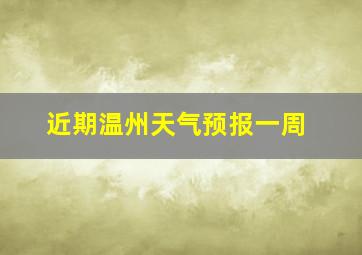 近期温州天气预报一周